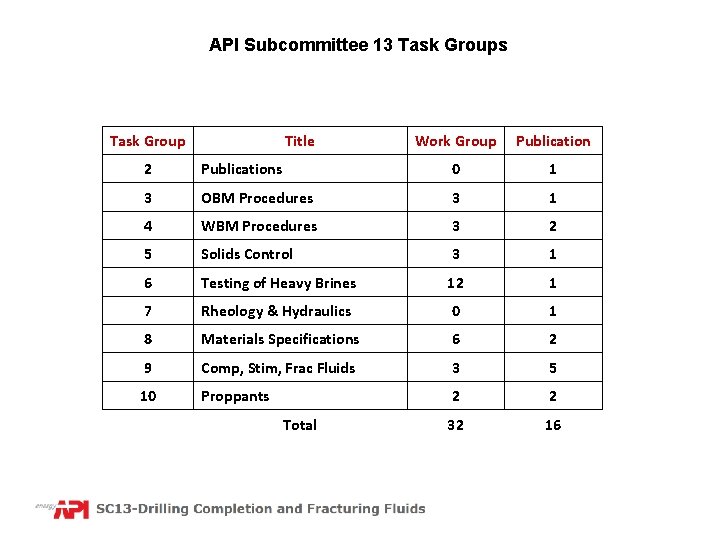 API Subcommittee 13 Task Groups

| Task Group | Title | Work Group | Publication |
|---|---|---|---|
| 2 | Publications | 0 | 1 |
| 3 | OBM Procedures | 3 | 1 |
| 4 | WBM Procedures | 3 | 2 |
| 5 | Solids Control | 3 | 1 |
| 6 | Testing of Heavy Brines | 12 | 1 |
| 7 | Rheology & Hydraulics | 0 | 1 |
| 8 | Materials Specifications | 6 | 2 |
| 9 | Comp, Stim, Frac Fluids | 3 | 5 |
| 10 | Proppants | 2 | 2 |
| | Total | 32 | 16 |

energy API SC13-Drilling Completion and Fracturing Fluids